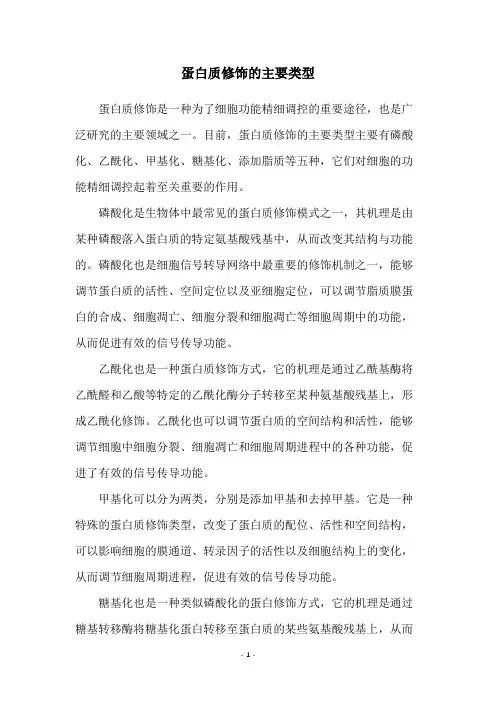 蛋白质修饰的主要类型

蛋白质修饰是一种为了细胞功能精细调控的重要途径，也是广泛研究的主要领域之一。目前，蛋白质修饰的主要类型主要有磷酸化、乙酰化、甲基化、糖基化、添加脂质等五种，它们对细胞的功能精细调控起着至关重要的作用。

磷酸化是生物体中最常见的蛋白质修饰模式之一，其机理是由某种磷酸落入蛋白质的特定氨基酸残基中，从而改变其结构与功能的。磷酸化也是细胞信号转导网络中最重要的修饰机制之一，能够调节蛋白质的活性、空间定位以及亚细胞定位，可以调节脂质膜蛋白的合成、细胞凋亡、细胞分裂和细胞凋亡等细胞周期中的功能，从而促进有效的信号传导功能。

乙酰化也是一种蛋白质修饰方式，它的机理是通过乙酰基酶将乙酰醛和乙酸等特定的乙酰化酶分子转移至某种氨基酸残基上，形成乙酰化修饰。乙酰化也可以调节蛋白质的空间结构和活性，能够调节细胞中细胞分裂、细胞凋亡和细胞周期进程中的各种功能，促进了有效的信号传导功能。

甲基化可以分为两类，分别是添加甲基和去掉甲基。它是一种特殊的蛋白质修饰类型，改变了蛋白质的配位、活性和空间结构，可以影响细胞的膜通道、转录因子的活性以及细胞结构上的变化，从而调节细胞周期进程，促进有效的信号传导功能。

糖基化也是一种类似磷酸化的蛋白修饰方式，它的机理是通过糖基转移酶将糖基化蛋白转移至蛋白质的某些氨基酸残基上，从而

- 1 -